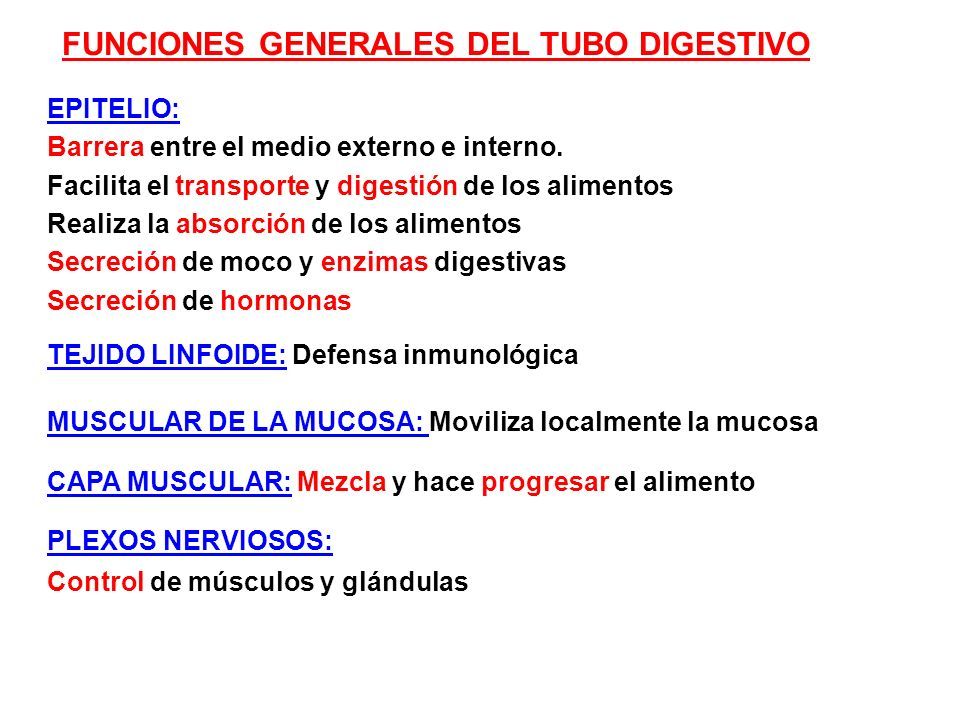 FUNCIONES GENERALES DEL TUBO DIGESTIVO

EPITELIO:
Barrera entre el medio externo e interno.
Facilita el transporte y digestión de los alimentos
Realiza la absorción de los alimentos
Secreción de moco y enzimas digestivas
Secreción de hormonas

TEJIDO LINFOIDE: Defensa inmunológica

MUSCULAR DE LA MUCOSA: Moviliza localmente la mucosa

CAPA MUSCULAR: Mezcla y hace progresar el alimento

PLEXOS NERVIOSOS:
Control de músculos y glándulas